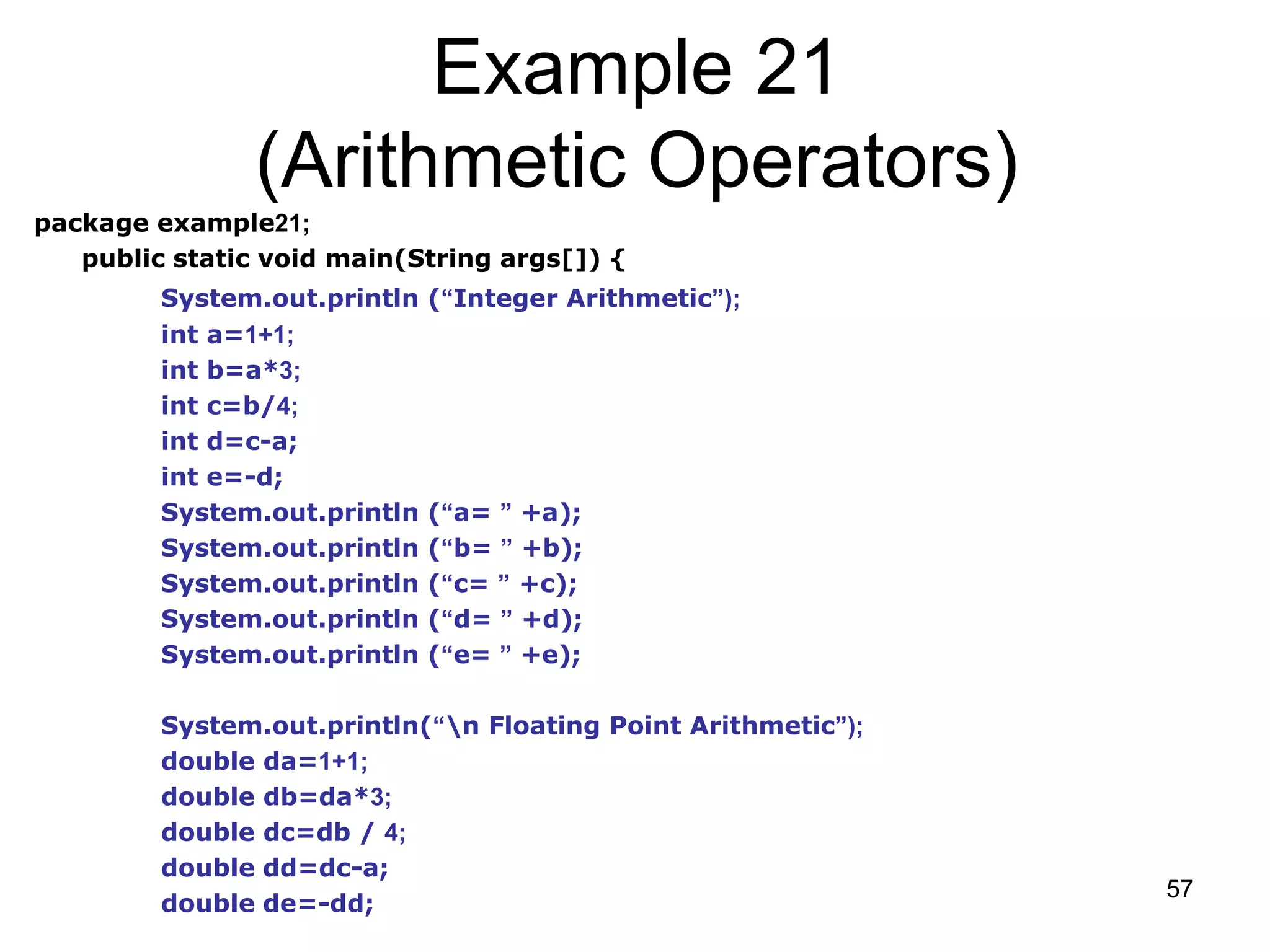 Example 21
(Arithmetic Operators)

package example21;
public static void main(String args[]) {
System.out.println (“Integer Arithmetic”);
int a=1+1;
int b=a*3;
int c=b/4;
int d=c-a;
int e=-d;
System.out.println (“a= ” +a);
System.out.println (“b= ” +b);
System.out.println (“c= ” +c);
System.out.println (“d= ” +d);
System.out.println (“e= ” +e);

System.out.println(“\n Floating Point Arithmetic”);
double da=1+1;
double db=da*3;
double dc=db / 4;
double dd=dc-a;
double de=-dd;

57